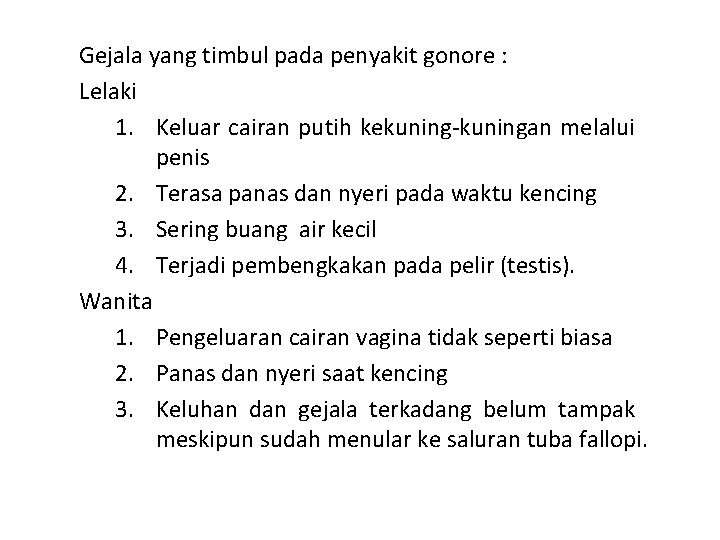 Gejala yang timbul pada penyakit gonore :
Lelaki
1. Keluar cairan putih kekuning-kuningan melalui penis
2. Terasa panas dan nyeri pada waktu kencing
3. Sering buang air kecil
4. Terjadi pembengkakan pada pelir (testis).
Wanita
1. Pengeluaran cairan vagina tidak seperti biasa
2. Panas dan nyeri saat kencing
3. Keluhan dan gejala terkadang belum tampak meskipun sudah menular ke saluran tuba fallopi.